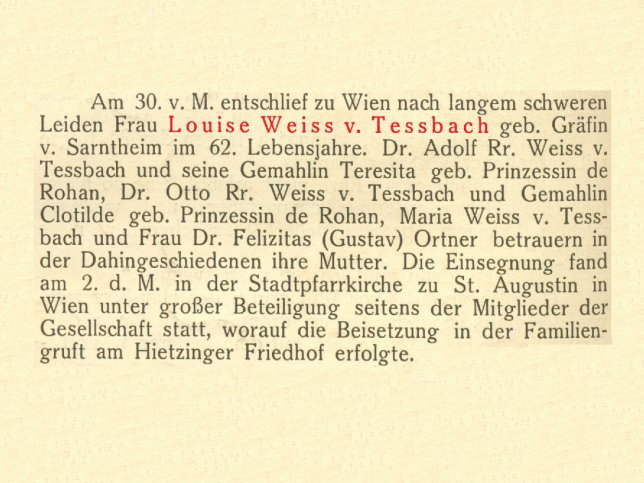 Am 30. v. M. entschlief zu Wien nach langem schweren Leiden Frau Louise Weiss v. Tessbach geb. Gräfin v. Sarntheim im 62. Lebensjahre. Dr. Adolf Rr. Weiss v. Tessbach und seine Gemahlin Teresita geb. Prinzessin de Rohan, Dr. Otto Rr. Weiss v. Tessbach und Gemahlin Clotilde geb. Prinzessin de Rohan, Maria Weiss v. Tessbach und Frau Dr. Felizitas (Gustav) Ortner betrauern in der Dahingeschiedenen ihre Mutter. Die Einsegnung fand am 2. d. M. in der Stadtpfarrkirche zu St. Augustin in Wien unter großer Beteiligung seitens der Mitglieder der Gesellschaft statt, worauf die Beisetzung in der Familiengruft am Hietzinger Friedhof erfolgte.